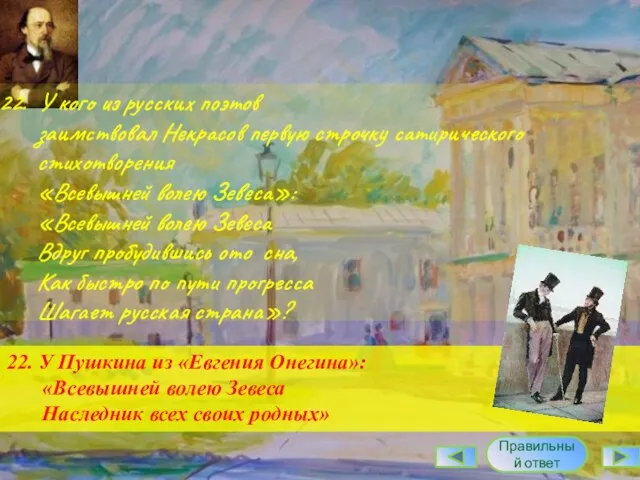 22. У кого из русских поэтов заимствовал Некрасов первую строчку сатирического стихотворения «Всевышней волею Зевеса»: «Всевышней волею Зевеса Вдруг пробудившись ото сна, Как быстро по пути прогресса Шагает русская страна»?

22. У Пушкина из «Евгения Онегина»:
«Всевышней волею Зевеса
Наследник всех своих родных»

Правильный ответ